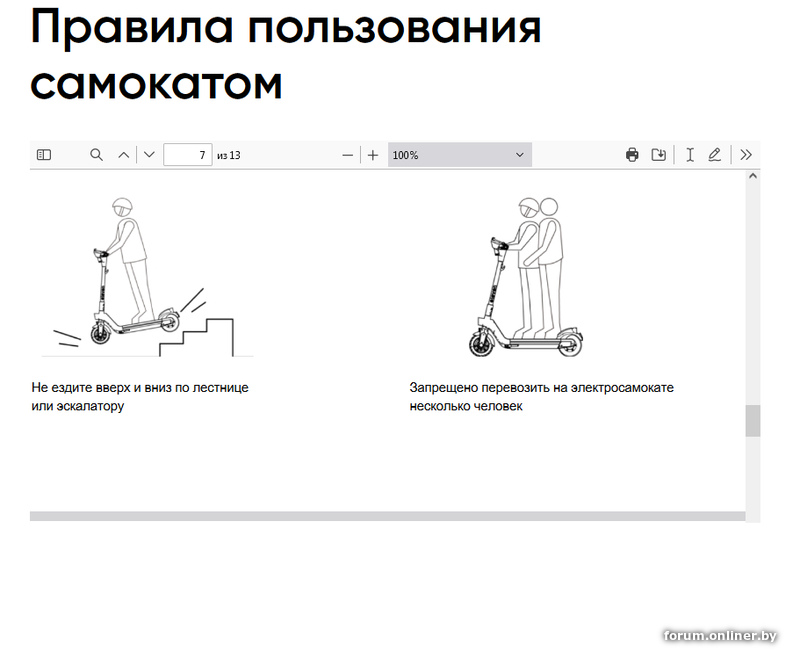 Правила пользования самокатом

7 из 13

100%

Не ездите вверх и вниз по лестнице или эскалатору

Запрещено перевозить на электросамокате несколько человек

forum.onliner.by